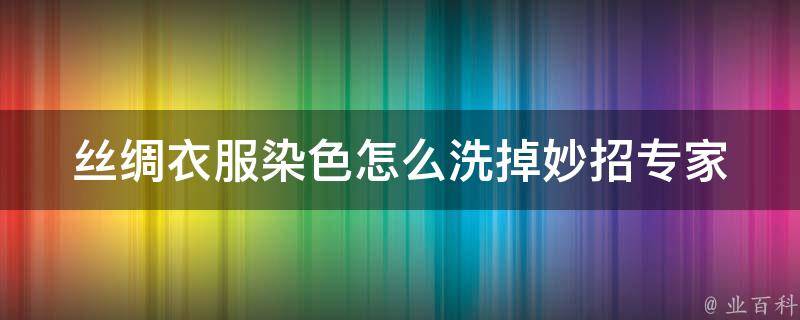 丝绸衣服染色怎么洗掉妙招专家

@ 业百科